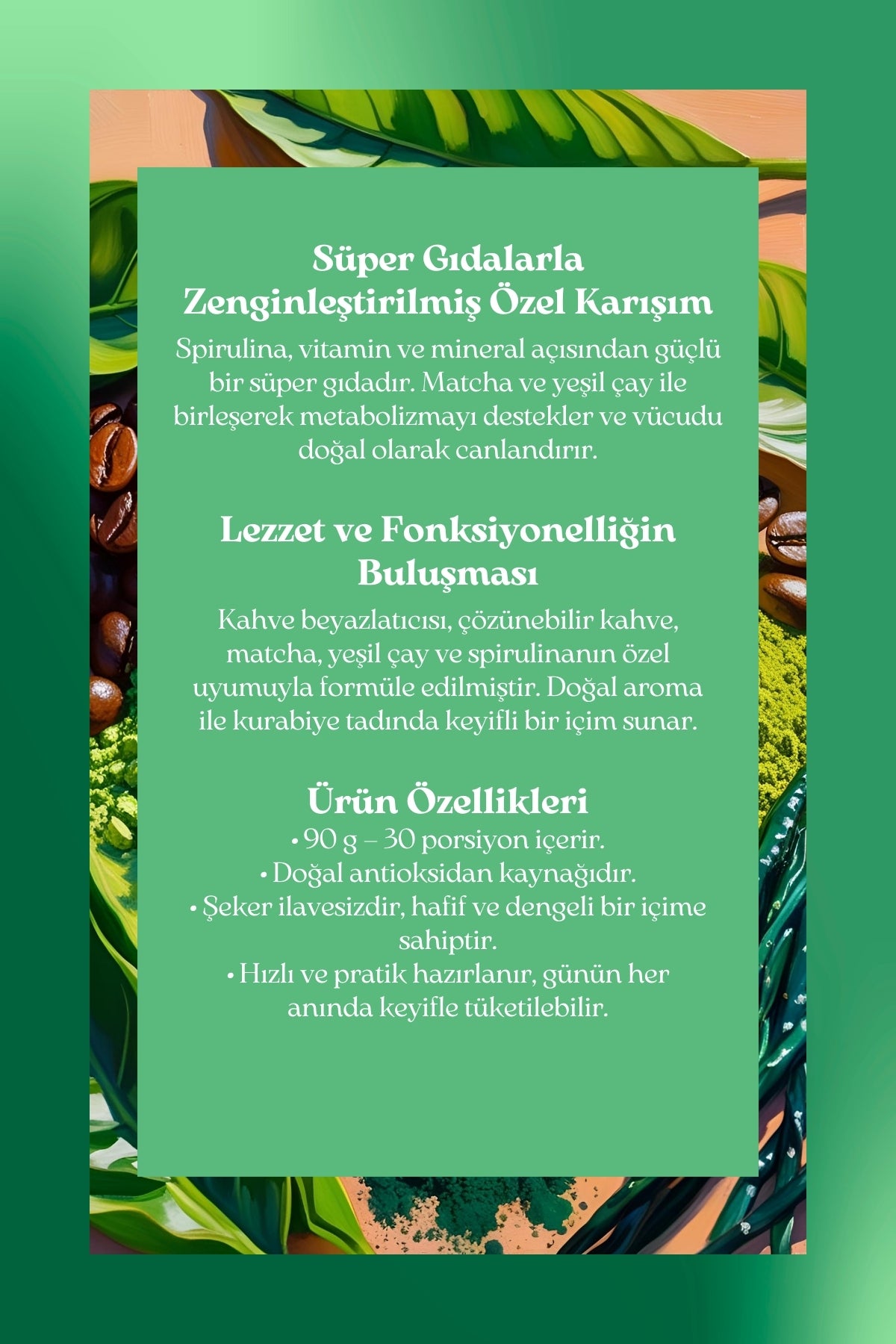 Süper Gıdalarla
Zenginleştirilmiş Özel Karışım

Spirulina, vitamin ve mineral açısından güçlü bir süper gıdadır. Matcha ve yeşil çay ile birleşerek metabolizmayı destekler ve vücudu doğal olarak canlandırır.

Lezzet ve Fonksiyonelliğin
Buluşması

Kahve beyazlatıcısı, çözünebilir kahve, matcha, yeşil çay ve spirulinanın özel uyumuyla formüle edilmiştir. Doğal aroma ile kurabiye tadında keyifli bir içim sunar.

Ürün Özellikleri

• 90 g – 30 porsiyon içerir.
• Doğal antioksidan kaynağıdır.
• Şeker ilavesizdir, hafif ve dengeli bir içime sahiptir.
• Hızlı ve pratik hazırlanır, günün her anında keyifle tüketilebilir.